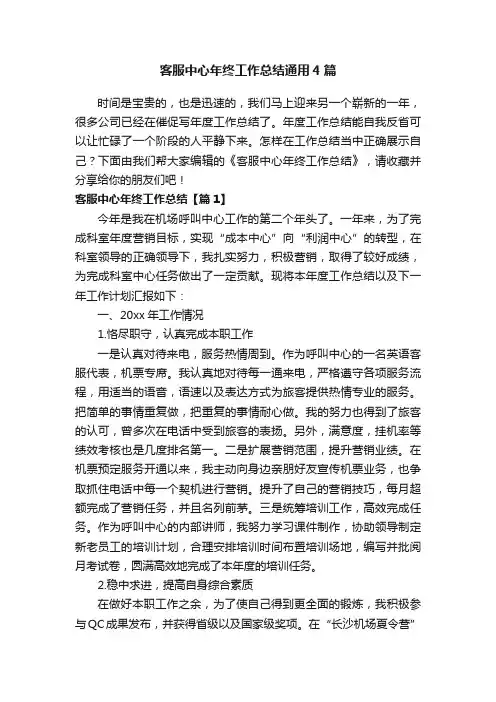 客服中心年终工作总结通用4篇

时间是宝贵的，也是迅速的，我们马上迎来另一个崭新的一年，很多公司已经在催促写年度工作总结了。年度工作总结能自我反省可以让忙碌了一个阶段的人平静下来。怎样在工作总结当中正确展示自己？下面由我们帮大家编辑的《客服中心年终工作总结》，请收藏并分享给你的朋友们吧！

客服中心年终工作总结【篇1】

今年是我在机场呼叫中心工作的第二个年头了。一年来，为了完成科室年度营销目标，实现“成本中心”向“利润中心”的转型，在科室领导的正确领导下，我扎实努力，积极营销，取得了较好成绩，为完成科室中心任务做出了一定贡献。现将本年度工作总结以及下一年工作计划汇报如下：

一、20xx年工作情况

1.恪尽职守，认真完成本职工作

一是认真对待来电，服务热情周到。作为呼叫中心的一名英语客服代表，机票专席。我认真地对待每一通来电，严格遵守各项服务流程，用适当的语音，语速以及表达方式为旅客提供热情专业的服务。把简单的事情重复做，把重复的事情耐心做。我的努力也得到了旅客的认可，曾多次在电话中受到旅客的表扬。另外，满意度，挂机率等绩效考核也是几度排名第一。二是扩展营销范围，提升营销业绩。在机票预定服务开通以来，我主动向身边亲朋好友宣传机票业务，也争取抓住电话中每一个契机进行营销。提升了自己的营销技巧，每月超额完成了营销任务，并且名列前茅。三是统筹培训工作，高效完成任务。作为呼叫中心的内部讲师，我努力学习课件制作，协助领导制定新老员工的培训计划，合理安排培训时间布置培训场地，编写并批阅月考试卷，圆满高效地完成了本年度的培训任务。

2.稳中求进，提高自身综合素质

在做好本职工作之余，为了使自己得到更全面的锻炼，我积极参与QC成果发布，并获得省级以及国家级奖项。在“长沙机场夏令营”